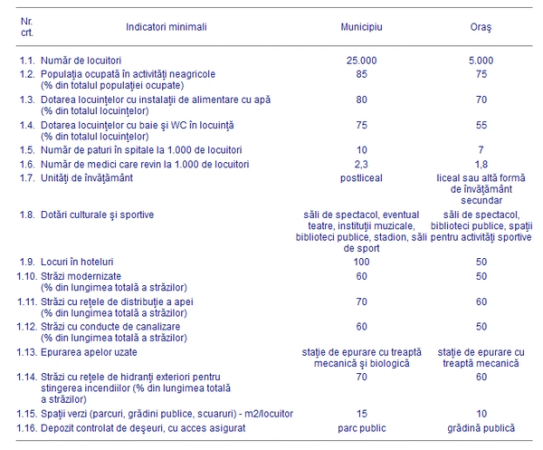 | Nr. crt. | Indicatori minimali | Municipiu | Oraş |
|---|---|---|---|
| 1.1. | Număr de locuitori | 25.000 | 5.000 |
| 1.2. | Populaţia ocupată în activităţi neagricole (% din totalul populaţiei ocupate) | 85 | 75 |
| 1.3. | Dotarea locuinţelor cu instalaţii de alimentare cu apă (% din totalul locuinţelor) | 80 | 70 |
| 1.4. | Dotarea locuinţelor cu baie şi WC în locuinţă (% din totalul locuinţelor) | 75 | 55 |
| 1.5. | Număr de paturi în spitale la 1.000 de locuitori | 10 | 7 |
| 1.6. | Număr de medici care revin la 1.000 de locuitori | 2,3 | 1,8 |
| 1.7. | Unităţi de învăţământ | postliceal | liceal sau altă formă de învăţământ secundar |
| 1.8. | Dotări culturale şi sportive | săli de spectacol, eventual teatre, instituţii muzicale, biblioteci publice, stadion, săli de sport | săli de spectacol, biblioteci publice, spaţii pentru activităţi sportive |
| 1.9. | Locuri în hoteluri | 100 | 50 |
| 1.10. | Străzi modernizate (% din lungimea totală a străzilor) | 60 | 50 |
| 1.11. | Străzi cu reţele de distribuţie a apei (% din lungimea totală a străzilor) | 70 | 60 |
| 1.12. | Străzi cu conducte de canalizare (% din lungimea totală a străzilor) | 60 | 50 |
| 1.13. | Epurarea apelor uzate | staţie de epurare cu treaptă mecanică şi biologică | staţie de epurare cu treaptă mecanică |
| 1.14. | Străzi cu reţele de hidranţi exteriori pentru stingerea incendiilor (% din lungimea totală a străzilor) | 70 | 60 |
| 1.15. | Spaţii verzi (parcuri, grădini publice, scuaruri) - m2/locuitor | 15 | 10 |
| 1.16. | Depozit controlat de deşeuri, cu acces asigurat | parc public | grădină publică |